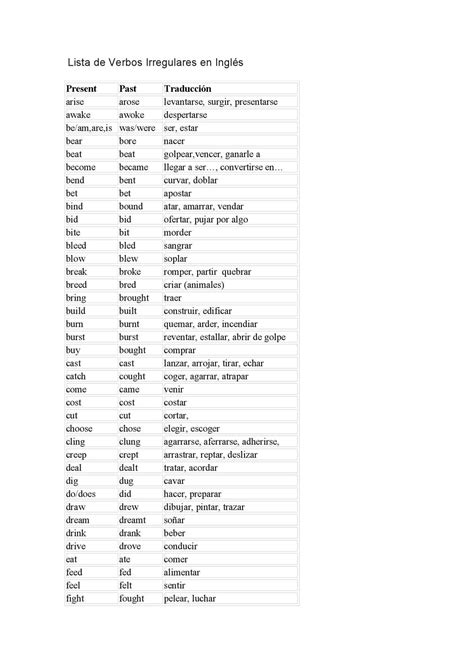 Lista de Verbos Irregulares en Inglés

| Present | Past | Traducción |
|---|---|---|
| arise | arose | levantarse, surgir, presentarse |
| awake | awoke | despertarse |
| be/am,are,is | was/were | ser, estar |
| bear | bore | nacer |
| beat | beat | golpear,vencer, ganarle a |
| become | became | llegar a ser…, convertirse en… |
| bend | bent | curvar, doblar |
| bet | bet | apostar |
| bind | bound | atar, amarrar, vendar |
| bid | bid | ofertar, pujar por algo |
| bite | bit | morder |
| bleed | bled | sangrar |
| blow | blew | soplar |
| break | broke | romper, partir quebrar |
| breed | bred | criar (animales) |
| bring | brought | traer |
| build | built | construir, edificar |
| burn | burnt | quemar, arder, incendiar |
| burst | burst | reventar, estallar, abrir de golpe |
| buy | bought | comprar |
| cast | cast | lanzar, arrojar, tirar, echar |
| catch | cought | coger, agarrar, atrapar |
| come | came | venir |
| cost | cost | costar |
| cut | cut | cortar, |
| choose | chose | elegir, escoger |
| cling | clung | agarrarse, aferrarse, adherirse, |
| creep | crept | arrastrar, reptar, deslizar |
| deal | dealt | tratar, acordar |
| dig | dug | cavar |
| do/does | did | hacer, preparar |
| draw | drew | dibujar, pintar, trazar |
| dream | dreamt | soñar |
| drink | drank | beber |
| drive | drove | conducir |
| eat | ate | comer |
| feed | fed | alimentar |
| feel | felt | sentir |
| fight | fought | pelear, luchar |